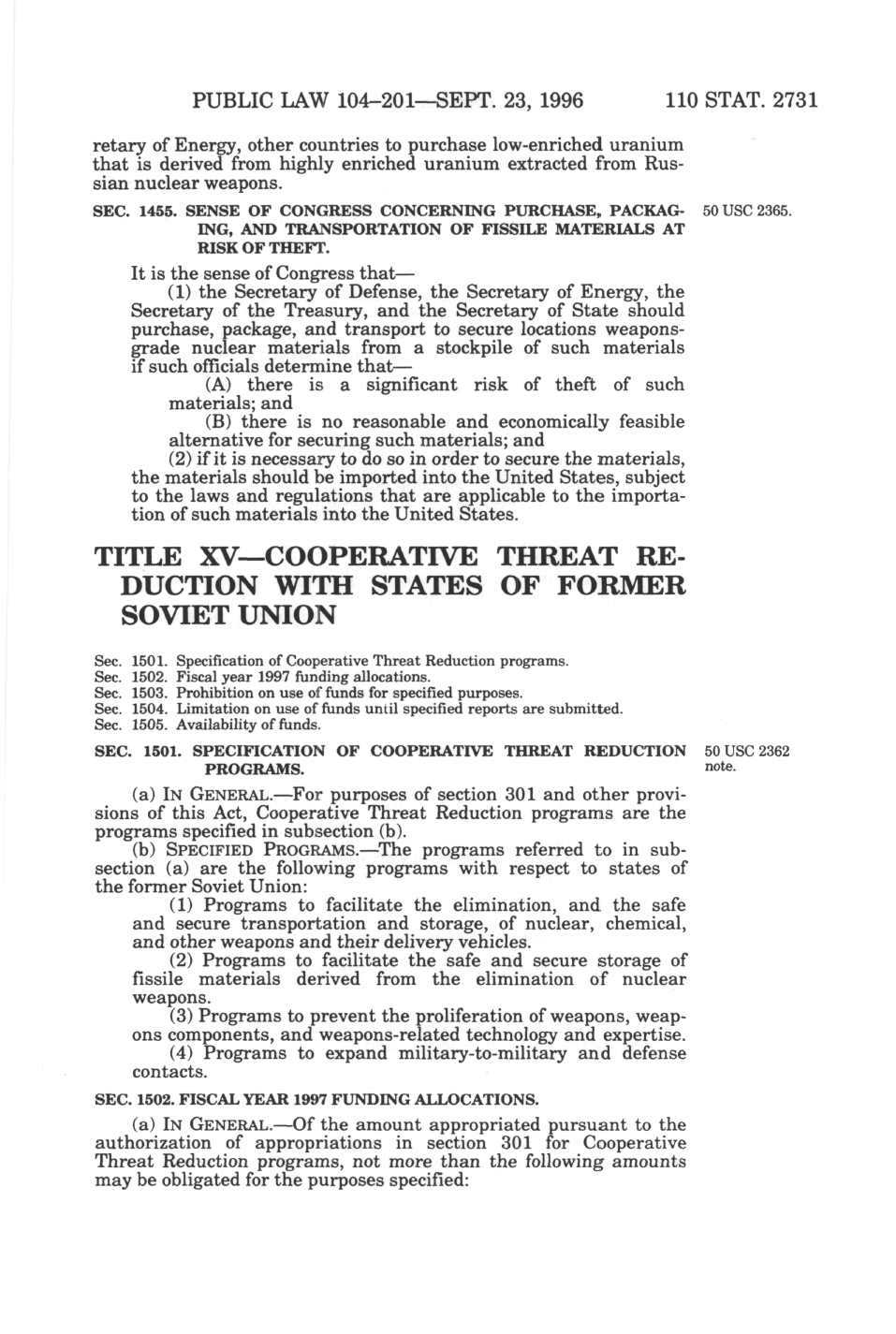 PUBLIC LAW 104–201—SEPT. 23, 1996 110 STAT. 2731

retary of Energy, other countries to purchase low-enriched uranium that is derived from highly enriched uranium extracted from Russian nuclear weapons.

SEC. 1455. SENSE OF CONGRESS CONCERNING PURCHASE, PACKAGING, AND TRANSPORTATION OF FISSILE MATERIALS AT RISK OF THEFT.

50 USC 2365.

It is the sense of Congress that—

(1) the Secretary of Defense, the Secretary of Energy, the Secretary of the Treasury, and the Secretary of State should purchase, package, and transport to secure locations weapons-grade nuclear materials from a stockpile of such materials if such officials determine that—

(A) there is a significant risk of theft of such materials; and

(B) there is no reasonable and economically feasible alternative for securing such materials; and

(2) if it is necessary to do so in order to secure the materials, the materials should be imported into the United States, subject to the laws and regulations that are applicable to the importation of such materials into the United States.

TITLE XV—COOPERATIVE THREAT REDUCTION WITH STATES OF FORMER SOVIET UNION

Sec. 1501. Specification of Cooperative Threat Reduction programs.
Sec. 1502. Fiscal year 1997 funding allocations.
Sec. 1503. Prohibition on use of funds for specified purposes.
Sec. 1504. Limitation on use of funds until specified reports are submitted.
Sec. 1505. Availability of funds.

SEC. 1501. SPECIFICATION OF COOPERATIVE THREAT REDUCTION PROGRAMS.

50 USC 2362 note.

(a) IN GENERAL.—For purposes of section 301 and other provisions of this Act, Cooperative Threat Reduction programs are the programs specified in subsection (b).

(b) SPECIFIED PROGRAMS.—The programs referred to in subsection (a) are the following programs with respect to states of the former Soviet Union:

(1) Programs to facilitate the elimination, and the safe and secure transportation and storage, of nuclear, chemical, and other weapons and their delivery vehicles.

(2) Programs to facilitate the safe and secure storage of fissile materials derived from the elimination of nuclear weapons.

(3) Programs to prevent the proliferation of weapons, weapons components, and weapons-related technology and expertise.

(4) Programs to expand military-to-military and defense contacts.

SEC. 1502. FISCAL YEAR 1997 FUNDING ALLOCATIONS.

(a) IN GENERAL.—Of the amount appropriated pursuant to the authorization of appropriations in section 301 for Cooperative Threat Reduction programs, not more than the following amounts may be obligated for the purposes specified: